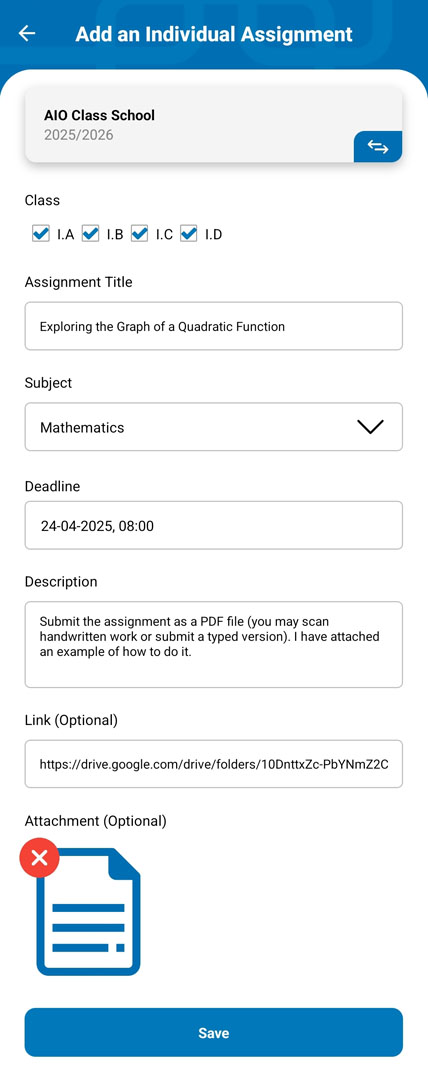 Add an Individual Assignment

AIO Class School
2025/2026

Class
I.A I.B I.C I.D

Assignment Title
Exploring the Graph of a Quadratic Function

Subject
Mathematics

Deadline
24-04-2025, 08:00

Description
Submit the assignment as a PDF file (you may scan handwritten work or submit a typed version). I have attached an example of how to do it.

Link (Optional)
https://drive.google.com/drive/folders/10DnttxZc-PbYNmZ2C

Attachment (Optional)

Save